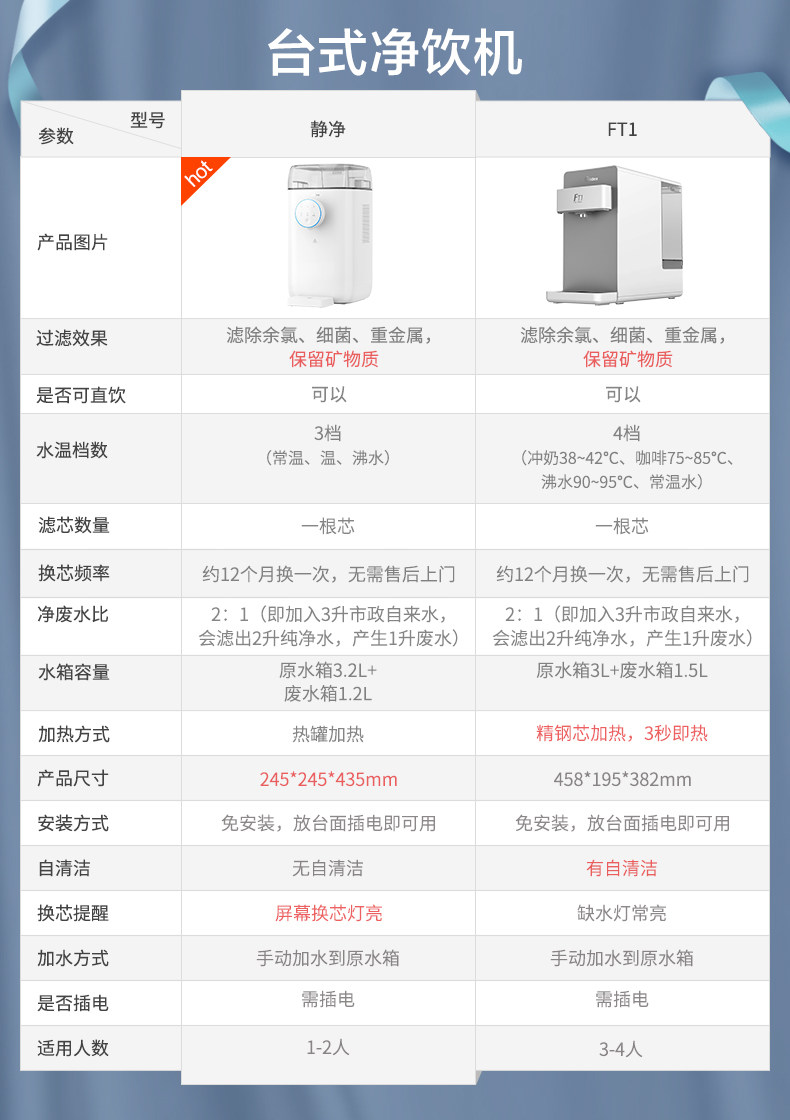 台式净饮机

| 型号 参数 | 静净 | FT1 |
|---|---|---|
| 产品图片 | hot | |
| 过滤效果 | 滤除余氯、细菌、重金属，保留矿物质 | 滤除余氯、细菌、重金属，保留矿物质 |
| 是否可直饮 | 可以 | 可以 |
| 水温档数 | 3档（常温、温、沸水） | 4档（冲奶38~42°C、咖啡75~85°C、沸水90~95°C、常温水） |
| 滤芯数量 | 一根芯 | 一根芯 |
| 换芯频率 | 约12个月换一次，无需售后上门 | 约12个月换一次，无需售后上门 |
| 净废水比 | 2：1（即加入3升市政自来水，会滤出2升纯净水，产生1升废水） | 2：1（即加入3升市政自来水，会滤出2升纯净水，产生1升废水） |
| 水箱容量 | 原水箱3.2L+废水箱1.2L | 原水箱3L+废水箱1.5L |
| 加热方式 | 热罐加热 | 精钢芯加热，3秒即热 |
| 产品尺寸 | 245*245*435mm | 458*195*382mm |
| 安装方式 | 免安装，放台面插电即可用 | 免安装，放台面插电即可用 |
| 自清洁 | 无自清洁 | 有自清洁 |
| 换芯提醒 | 屏幕换芯灯亮 | 缺水灯常亮 |
| 加水方式 | 手动加水到原水箱 | 手动加水到原水箱 |
| 是否插电 | 需插电 | 需插电 |
| 适用人数 | 1-2人 | 3-4人 |